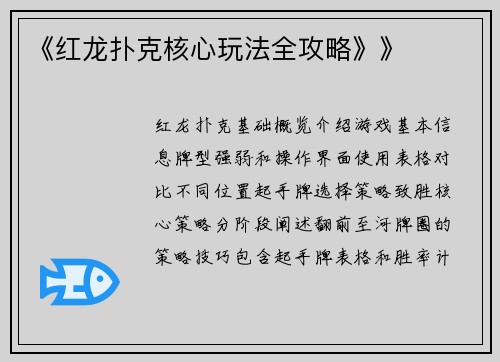 《红龙扑克核心玩法全攻略》》

红龙扑克基础概览介绍游戏基本信息牌型强弱和操作界面使用表格对比不同位置起手牌选择策略致胜核心策略分阶段阐述翻前至河牌圈的策略技巧包含起手牌表格和胜率计